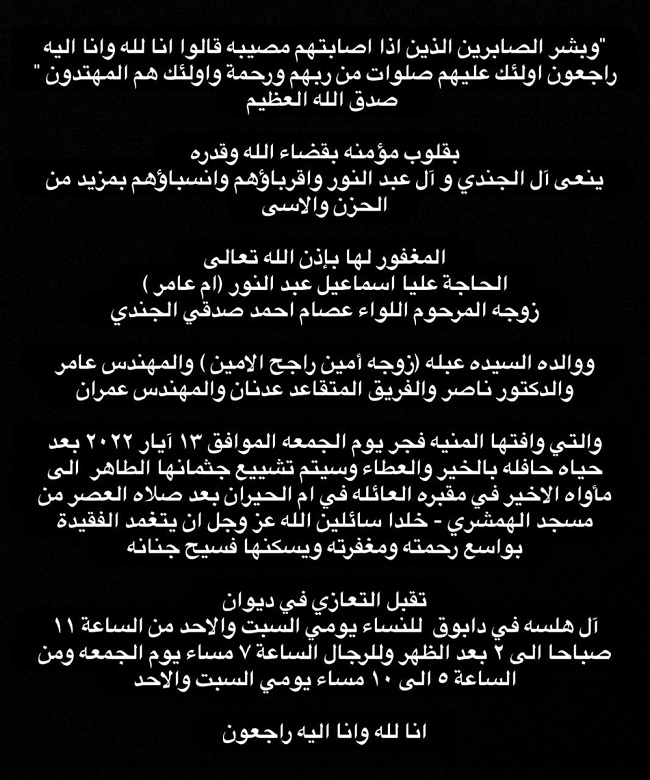 "وبشر الصابرين الذين اذا اصابتهم مصيبه قالوا انا لله وانا اليه راجعون اولئك عليهم صلوات من ربهم ورحمة واولئك هم المهتدون "
صدق الله العظيم

بقلوب مؤمنه بقضاء الله وقدره
ينعى آل الجندي و آل عبد النور واقرباؤهم وانسباؤهم بمزيد من الحزن والاسى

المغفور لها بإذن الله تعالى
الحاجة عليا اسماعيل عبد النور (ام عامر )
زوجه المرحوم اللواء عصام احمد صدقي الجندي

ووالده السيده عبله (زوجه أمين راجح الامين ) والمهندس عامر والدكتور ناصر والفريق المتقاعد عدنان والمهندس عمران

والتي وافتها المنيه فجر يوم الجمعه الموافق ١٣ آيار ٢٠٢٢ بعد حياه حافله بالخير والعطاء وسيتم تشييع جثمانها الطاهر الى مأواه الاخير في مقبره العائله في ام الحيران بعد صلاه العصر من مسجد الهمشري - خلدا سائلين الله عز وجل ان يتغمد الفقيدة بواسع رحمته ومغفرته ويسكنها فسيح جنانه

تقبل التعازي في ديوان
آل هلسه في دابوق للنساء يومي السبت والاحد من الساعة ١١ صباحا الى ٢ بعد الظهر وللرجال الساعة ٧ مساء يوم الجمعه ومن الساعة ٥ الى ١٠ مساء يومي السبت والاحد

انا لله وانا اليه راجعون